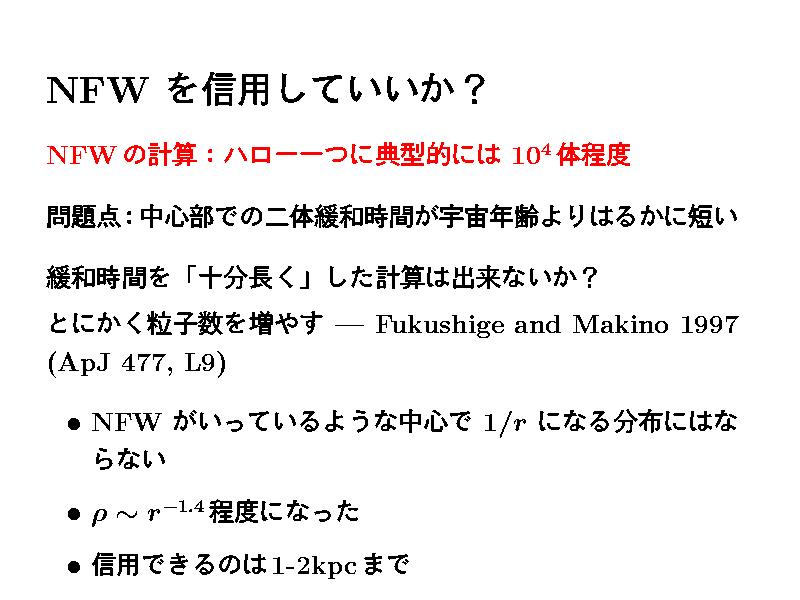 NFWを信用していいか？

NFWの計算：ハロー一つに典型的には$10^4$体程度

問題点:中心部での二体緩和時間が宇宙年齢よりはるかに短い

緩和時間を「十分長く」した計算は出来ないか？

とにかく粒子数を増やす — Fukushige and Makino 1997 (ApJ 477, L9)

• NFWがいっているような中心で$1/r$になる分布にはならない

• $\rho \sim r^{-1.4}$程度になった

• 信用できるのは1-2kpcまで